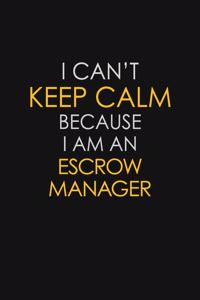 I CAN'T
KEEP CALM
BECAUSE
I AM AN
ESCROW
MANAGER